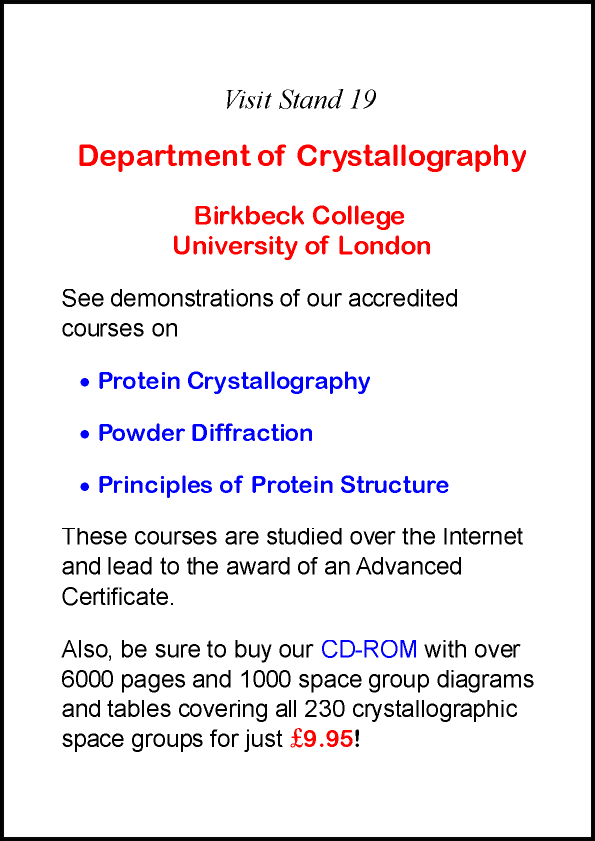 Visit Stand 19

Department of Crystallography

Birkbeck College
University of London

See demonstrations of our accredited courses on

• Protein Crystallography

• Powder Diffraction

• Principles of Protein Structure

These courses are studied over the Internet and lead to the award of an Advanced Certificate.

Also, be sure to buy our CD-ROM with over 6000 pages and 1000 space group diagrams and tables covering all 230 crystallographic space groups for just £9.95!